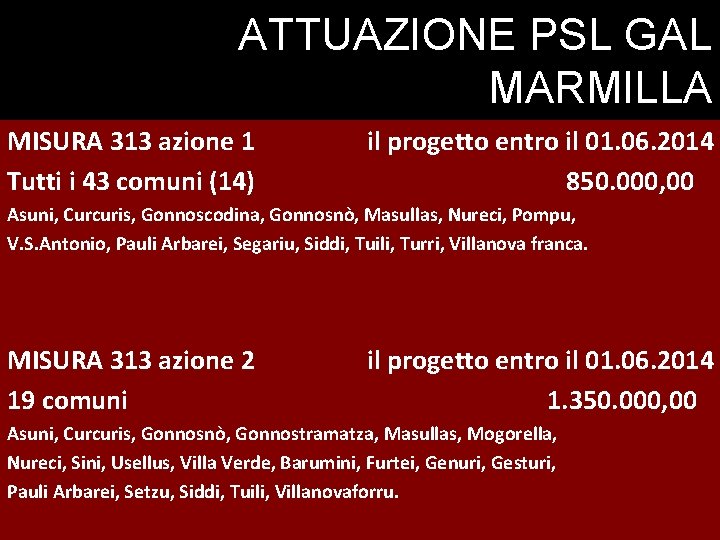 ATTUAZIONE PSL GAL MARMILLA

MISURA 313 azione 1 il progetto entro il 01.06.2014

Tutti i 43 comuni (14) 850.000,00

Asuni, Curcuris, Gonnoscodina, Gonnosnò, Masullas, Nureci, Pompu, V.S.Antonio, Pauli Arbarei, Segariu, Siddi, Tuili, Turri, Villanova franca.

MISURA 313 azione 2 il progetto entro il 01.06.2014

19 comuni 1.350.000,00

Asuni, Curcuris, Gonnosnò, Gonnostramatza, Masullas, Mogorella, Nureci, Sini, Usellus, Villa Verde, Barumini, Furtei, Genuri, Gesturi, Pauli Arbarei, Setzu, Siddi, Tuili, Villanovaforru.